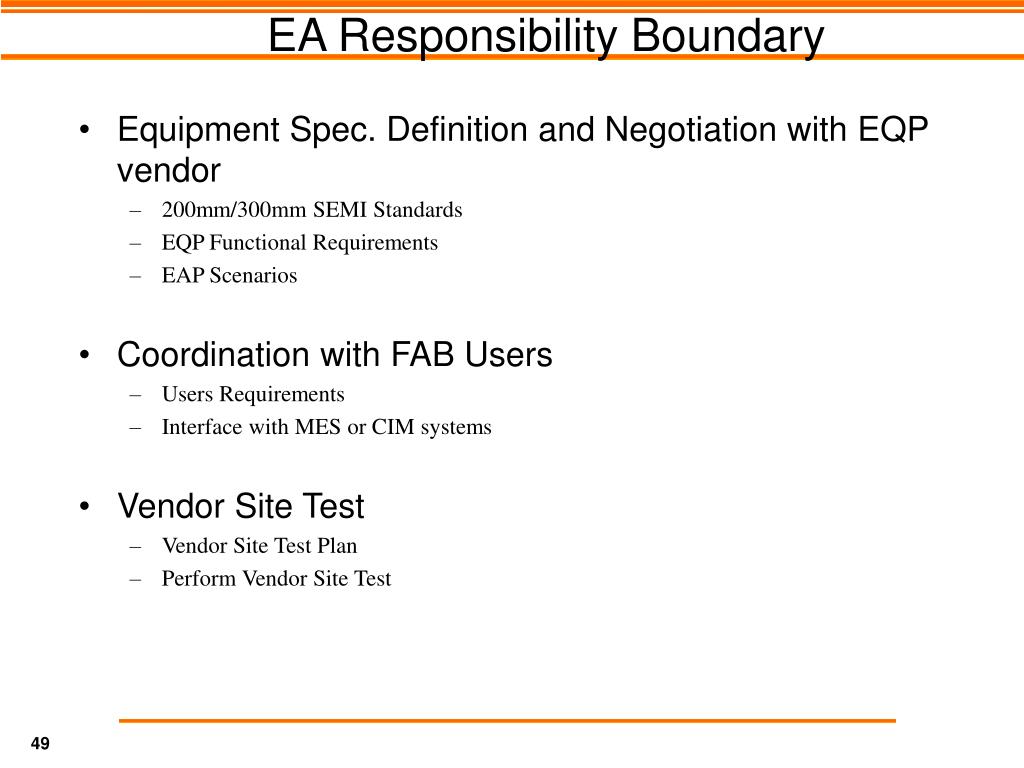 EA Responsibility Boundary

• Equipment Spec. Definition and Negotiation with EQP vendor
– 200mm/300mm SEMI Standards
– EQP Functional Requirements
– EAP Scenarios

• Coordination with FAB Users
– Users Requirements
– Interface with MES or CIM systems

• Vendor Site Test
– Vendor Site Test Plan
– Perform Vendor Site Test

49